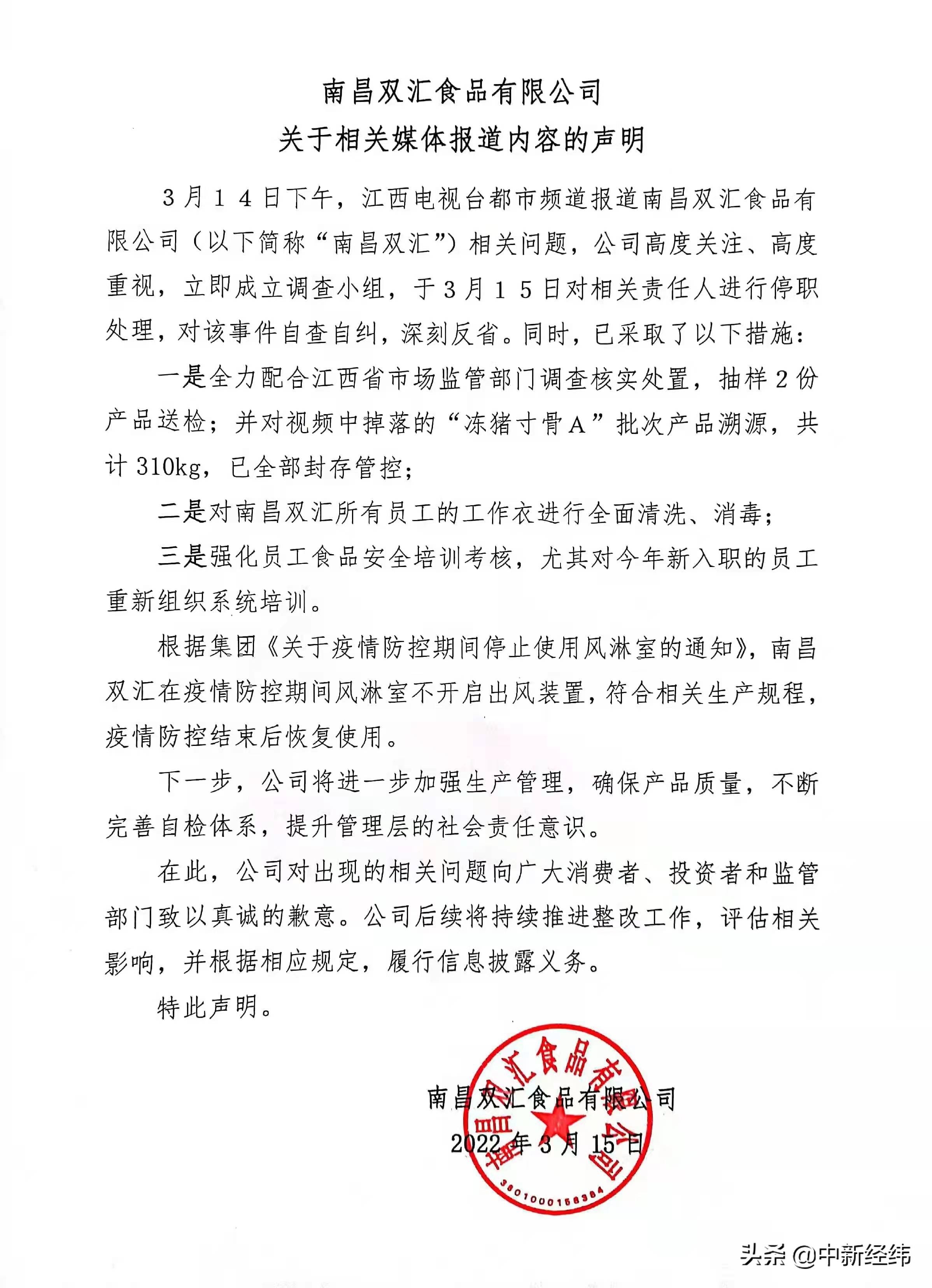 南昌双汇食品有限公司
关于相关媒体报道内容的声明

3月14日下午，江西电视台都市频道报道南昌双汇食品有限公司（以下简称“南昌双汇”）相关问题，公司高度关注、高度重视，立即成立调查小组，于3月15日对相关责任人进行停职处理，对该事件自查自纠，深刻反省。同时，已采取了以下措施：

一是全力配合江西省市场监管部门调查核实处置，抽样2份产品送检；并对视频中掉落的“冻猪寸骨A”批次产品溯源，共计310kg，已全部封存管控；

二是对南昌双汇所有员工的工作衣进行全面清洗、消毒；

三是强化员工食品安全培训考核，尤其对今年新入职的员工重新组织系统培训。

根据集团《关于疫情防控期间停止使用风淋室的通知》，南昌双汇在疫情防控期间风淋室不开启出风装置，符合相关生产规程，疫情防控结束后恢复使用。

下一步，公司将进一步加强生产管理，确保产品质量，不断完善自检体系，提升管理层的社会责任意识。

在此，公司对出现的相关问题向广大消费者、投资者和监管部门致以真诚的歉意。公司后续将持续推进整改工作，评估相关影响，并根据相应规定，履行信息披露义务。

特此声明。

南昌双汇食品有限公司
2022年3月15日

南昌双汇食品有限公司
3601000156384

头条 @中新经纬